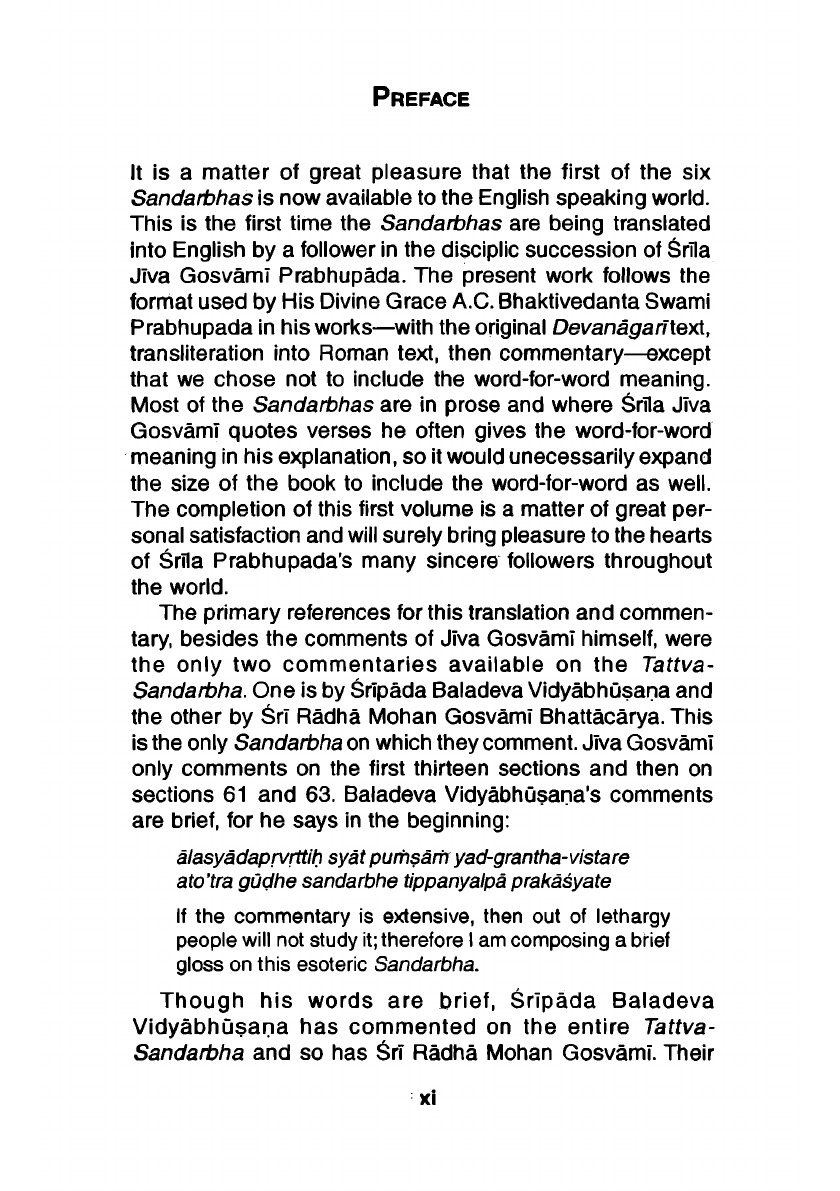 PREFACE

It is a matter of great pleasure that the first of the six Sandarbhas is now available to the English speaking world. This is the first time the Sandarbhas are being translated into English by a follower in the disciplic succession of Śrīla Jīva Gosvāmī Prabhupāda. The present work follows the format used by His Divine Grace A.C. Bhaktivedanta Swami Prabhupada in his works—with the original Devanāgarī text, transliteration into Roman text, then commentary—except that we chose not to include the word-for-word meaning. Most of the Sandarbhas are in prose and where Śrīla Jīva Gosvāmī quotes verses he often gives the word-for-word meaning in his explanation, so it would unecessarily expand the size of the book to include the word-for-word as well. The completion of this first volume is a matter of great personal satisfaction and will surely bring pleasure to the hearts of Śrīla Prabhupada's many sincere followers throughout the world.

The primary references for this translation and commentary, besides the comments of Jīva Gosvāmī himself, were the only two commentaries available on the Tattva-Sandarbha. One is by Śrīpāda Baladeva Vidyābhūṣaṇa and the other by Śrī Rādhā Mohan Gosvāmī Bhattācārya. This is the only Sandarbha on which they comment. Jīva Gosvāmī only comments on the first thirteen sections and then on sections 61 and 63. Baladeva Vidyābhūṣaṇa's comments are brief, for he says in the beginning:

ālasyādapṛvṛttiḥ syāt puṁṣāṁ yad-grantha-vistare
ato'tra gūḍhe sandarbhe tippanyalpā prakāśyate

If the commentary is extensive, then out of lethargy people will not study it; therefore I am composing a brief gloss on this esoteric Sandarbha.

Though his words are brief, Śrīpāda Baladeva Vidyābhūṣaṇa has commented on the entire Tattva-Sandarbha and so has Śrī Rādhā Mohan Gosvāmī. Their

xi